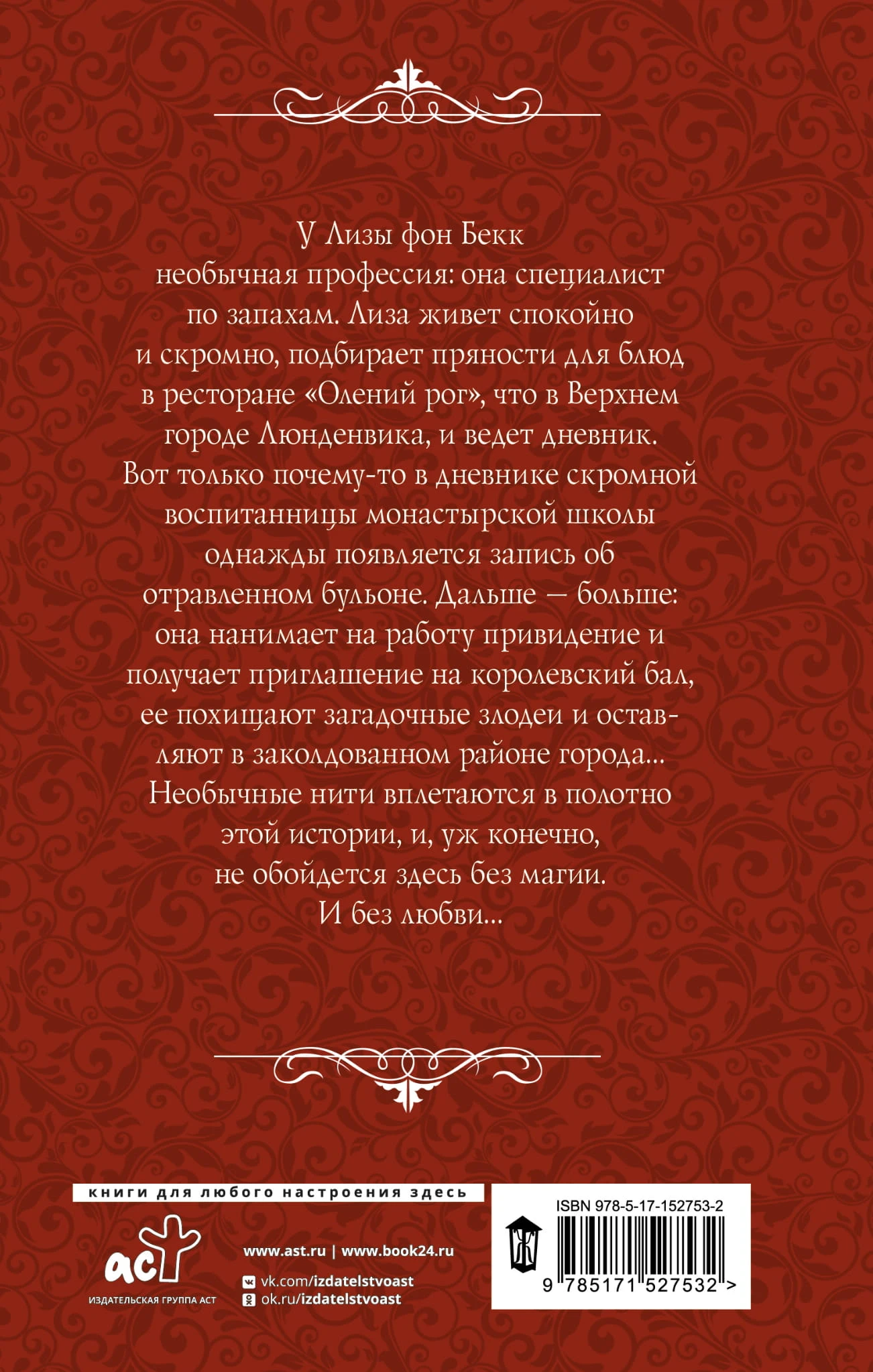 У Лизы фон Бекк необычная профессия: она специалист по запахам. Лиза живет спокойно и скромно, подбирает пряности для блюд в ресторане «Олений рог», что в Верхнем городе Люнденвика, и ведет дневник. Вот только почему-то в дневнике скромной воспитанницы монастырской школы однажды появляется запись об отравленном бульоне. Дальше — больше: она нанимает на работу привидение и получает приглашение на королевский бал, ее похищают загадочные злодеи и оставляют в заколдованном районе города... Необычные нити вплетаются в полотно этой истории, и, уж конечно, не обойдется здесь без магии. И без любви...

книги для любого настроения здесь

аст
ИЗДАТЕЛЬСКАЯ ГРУППА АСТ

www.ast.ru | www.book24.ru
vk.com/izdatelstvoast
ok.ru/izdatelstvoast

ISBN 978-5-17-152753-2
9 785171 527532 >